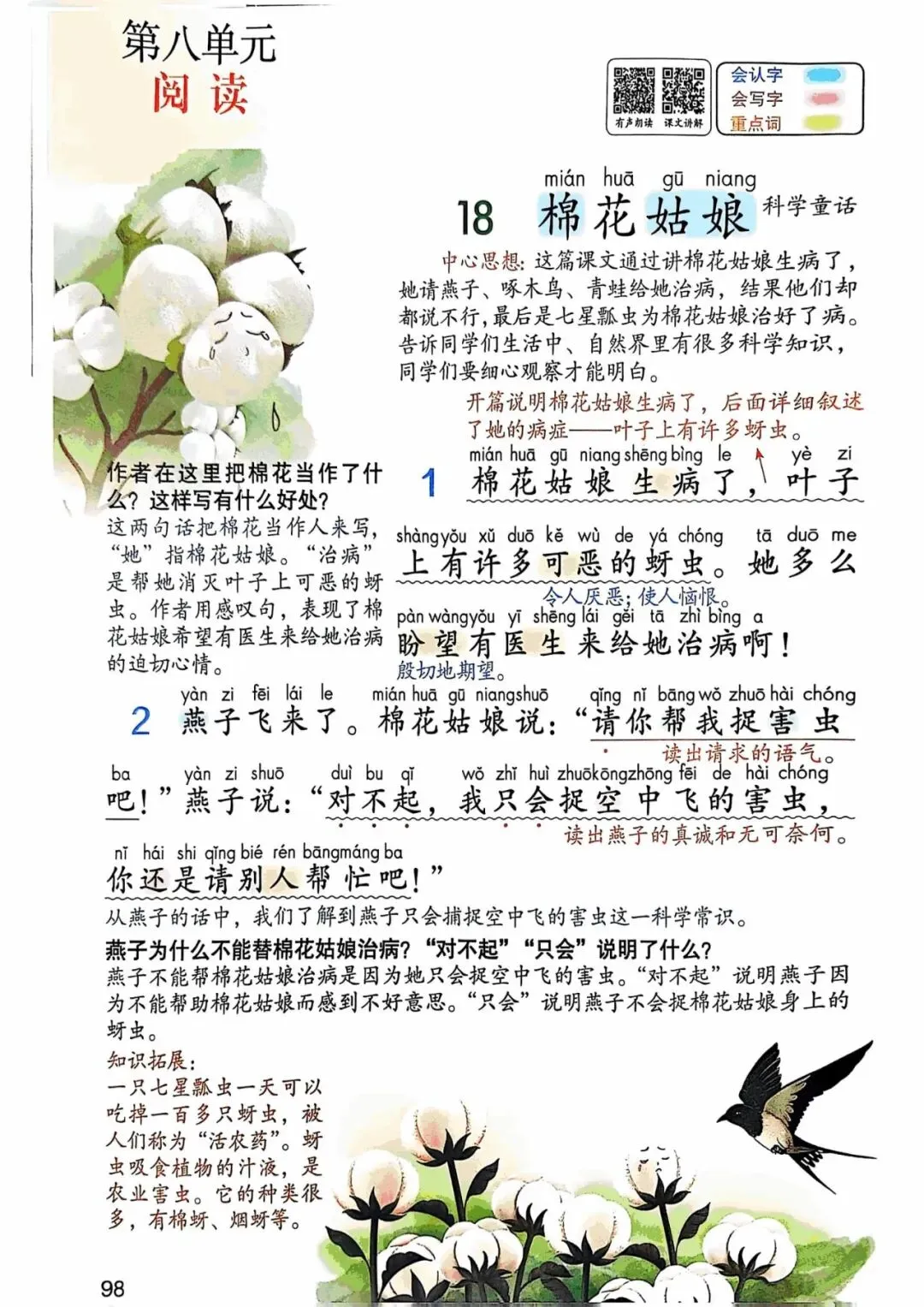 第八单元
阅读

有声朗读 课文讲解

会认字
会写字
重点词

mián huā gū niang
18 棉花姑娘 科学童话

中心思想：这篇课文通过讲棉花姑娘生病了，她请燕子、啄木鸟、青蛙给她治病，结果他们却都说不行，最后是七星瓢虫为棉花姑娘治好了病。告诉同学们生活中、自然界里有很多科学知识，同学们要细心观察才能明白。

开篇说明棉花姑娘生病了，后面详细叙述了她的病症——叶子上有许多蚜虫。

作者在这里把棉花当作了什么？这样写有什么好处？
这两句话把棉花当作人来写，“她”指棉花姑娘。“治病”是帮她消灭叶子上可恶的蚜虫。作者用感叹句，表现了棉花姑娘希望有医生来给她治病的迫切心情。

mián huā gū niang shēng bìng le yè zi
1 棉花姑娘生病了，叶子
shàng yǒu xǔ duō kě wù de yá chóng tā duō me
上有许多可恶的蚜虫。她多么
令人厌恶；使人恼恨。
pàn wàng yǒu yī shēng lái gěi tā zhì bìng a
盼望有医生来给她治病啊！
殷切地期望。

yàn zi fēi lái le mián huā gū niang shuō qǐng nǐ bāng wǒ zhuō hài chóng
2 燕子飞来了。棉花姑娘说：“请你帮我捉害虫
读出请求的语气。
ba yàn zi shuō duì bu qǐ wǒ zhǐ huì zhuō kōng zhōng fēi de hài chóng
吧！”燕子说：“对不起，我只会捉空中飞的害虫，
读出燕子的真诚和无可奈何。
nǐ hái shi qǐng bié rén bāng máng ba
你还是请别人帮忙吧！”
从燕子的话中，我们了解到燕子只会捕捉空中飞的害虫这一科学常识。

燕子为什么不能替棉花姑娘治病？“对不起”“只会”说明了什么？
燕子不能帮棉花姑娘治病是因为她只会捉空中飞的害虫。“对不起”说明燕子因为不能帮助棉花姑娘而感到不好意思。“只会”说明燕子不会捉棉花姑娘身上的蚜虫。

知识拓展：
一只七星瓢虫一天可以吃掉一百多只蚜虫，被人们称为“活农药”。蚜虫吸食植物的汁液，是农业害虫。它的种类很多，有棉蚜、烟蚜等。

98